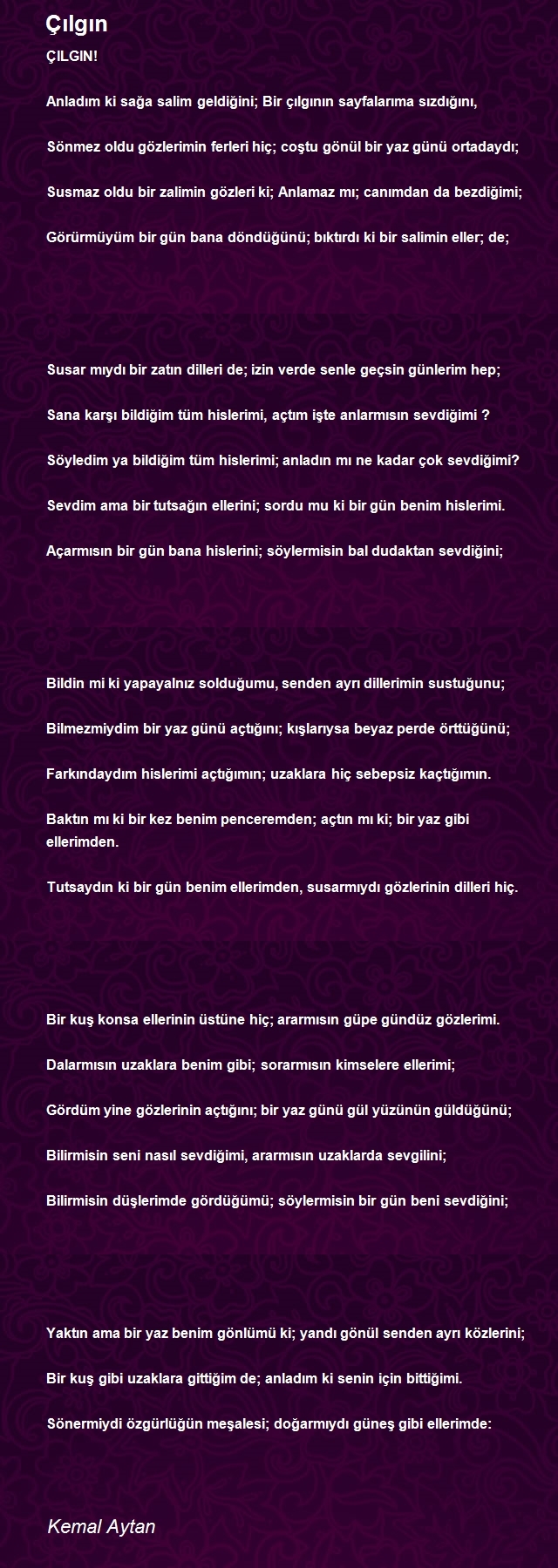 Çılgın

ÇILGIN!

Anladım ki sağa salim geldiğini; Bir çılgının sayfalarıma sızdığını,

Sönmez oldu gözlerimin ferleri hiç; coştu gönül bir yaz günü ortadaydı;

Susmaz oldu bir zalimin gözleri ki; Anlamaz mı; canımdan da bezdiğimi;

Görürmüyüm bir gün bana döndüğünü; bıktırdı ki bir salimin eller; de;

Susar mıydı bir zatın dilleri de; izin verde senle geçsin günlerim hep;

Sana karşı bildiğim tüm hislerimi, açtım işte anlarmısın sevdiğimi ?

Söyledim ya bildiğim tüm hislerimi; anladın mı ne kadar çok sevdiğimi?

Sevdim ama bir tutsağın ellerini; sordu mu ki bir gün benim hislerimi.

Açarmısın bir gün bana hislerini; söylermisin bal dudaktan sevdiğini;

Bildin mi ki yapayalnız solduğumu, senden ayrı dillerimin sustuğunu;

Bilmezmiydim bir yaz günü açtığını; kışlarıysa beyaz perde örttüğünü;

Farkındaydım hislerimi açtığımın; uzaklara hiç sebepsiz kaçtığımın.

Baktın mı ki bir kez benim penceremden; açtın mı ki; bir yaz gibi ellerimden.

Tutsaydın ki bir gün benim ellerimden, susarmıydı gözlerinin dilleri hiç.

Bir kuş konsa ellerinin üstüne hiç; ararmısın güpe gündüz gözlerimi.

Dalarmısın uzaklara benim gibi; sorarmısın kimselere ellerimi;

Gördüm yine gözlerinin açtığını; bir yaz günü gül yüzünün güldüğünü;

Bilirmisin seni nasıl sevdiğimi, ararmısın uzaklarda sevgilini;

Bilirmisin düşlerimde gördüğümü; söylermisin bir gün beni sevdiğini;

Yaktın ama bir yaz benim gönlümü ki; yandı gönül senden ayrı közlerini;

Bir kuş gibi uzaklara gittiğim de; anladım ki senin için bittiğimi.

Sönermiydi özgürlüğün meşalesi; doğarmıydı güneş gibi ellerimde:

Kemal Aytan